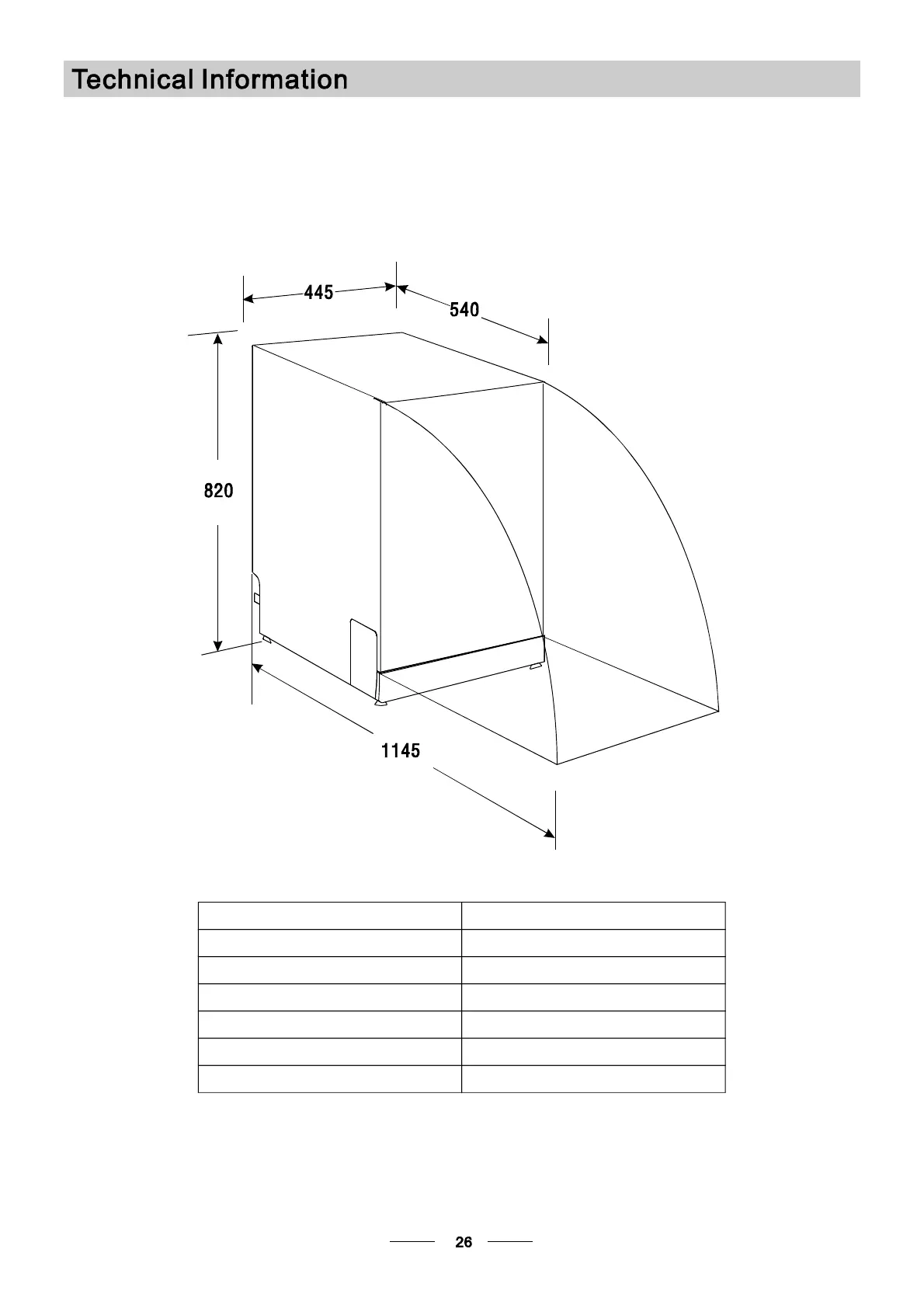 Technical Information

445

540

820

1145

26